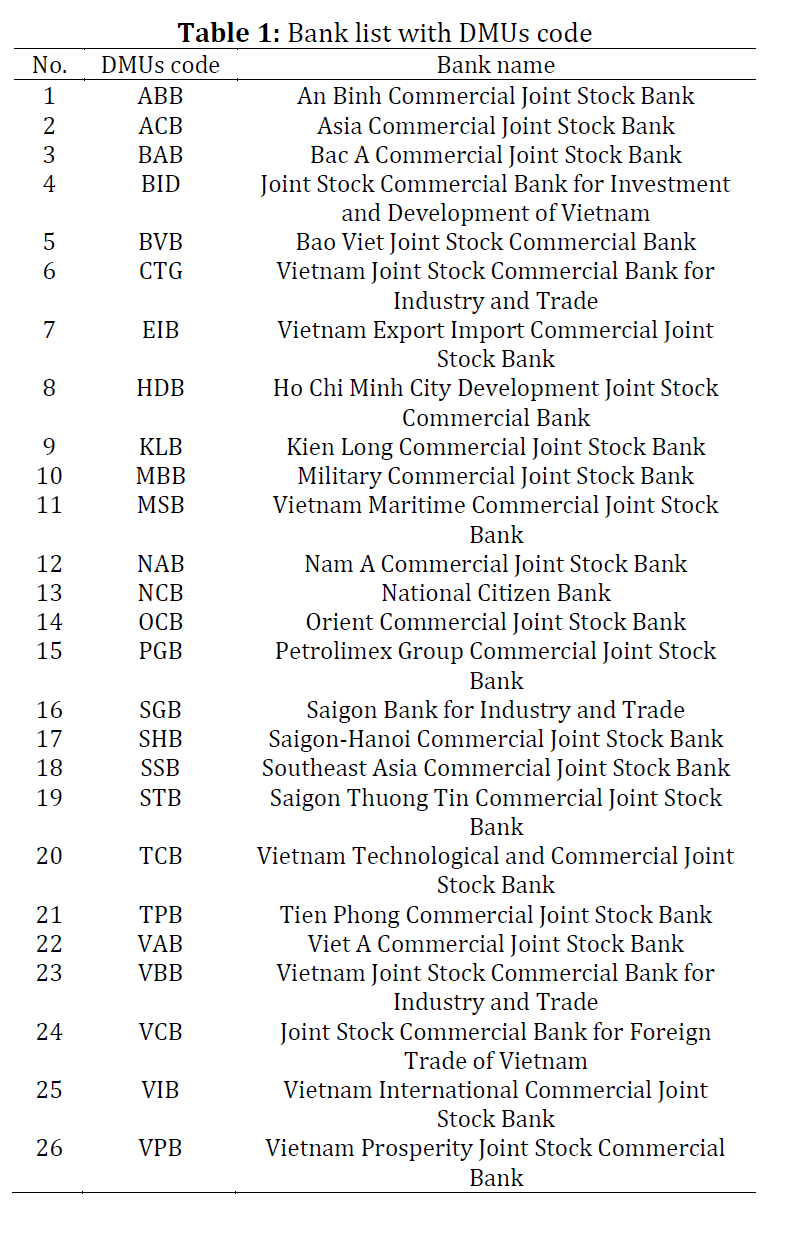 **Table 1:** Bank list with DMUs code

| No. | DMUs code | Bank name |
|---|---|---|
| 1 | ABB | An Binh Commercial Joint Stock Bank |
| 2 | ACB | Asia Commercial Joint Stock Bank |
| 3 | BAB | Bac A Commercial Joint Stock Bank |
| 4 | BID | Joint Stock Commercial Bank for Investment and Development of Vietnam |
| 5 | BVB | Bao Viet Joint Stock Commercial Bank |
| 6 | CTG | Vietnam Joint Stock Commercial Bank for Industry and Trade |
| 7 | EIB | Vietnam Export Import Commercial Joint Stock Bank |
| 8 | HDB | Ho Chi Minh City Development Joint Stock Commercial Bank |
| 9 | KLB | Kien Long Commercial Joint Stock Bank |
| 10 | MBB | Military Commercial Joint Stock Bank |
| 11 | MSB | Vietnam Maritime Commercial Joint Stock Bank |
| 12 | NAB | Nam A Commercial Joint Stock Bank |
| 13 | NCB | National Citizen Bank |
| 14 | OCB | Orient Commercial Joint Stock Bank |
| 15 | PGB | Petrolimex Group Commercial Joint Stock Bank |
| 16 | SGB | Saigon Bank for Industry and Trade |
| 17 | SHB | Saigon-Hanoi Commercial Joint Stock Bank |
| 18 | SSB | Southeast Asia Commercial Joint Stock Bank |
| 19 | STB | Saigon Thuong Tin Commercial Joint Stock Bank |
| 20 | TCB | Vietnam Technological and Commercial Joint Stock Bank |
| 21 | TPB | Tien Phong Commercial Joint Stock Bank |
| 22 | VAB | Viet A Commercial Joint Stock Bank |
| 23 | VBB | Vietnam Joint Stock Commercial Bank for Industry and Trade |
| 24 | VCB | Joint Stock Commercial Bank for Foreign Trade of Vietnam |
| 25 | VIB | Vietnam International Commercial Joint Stock Bank |
| 26 | VPB | Vietnam Prosperity Joint Stock Commercial Bank |